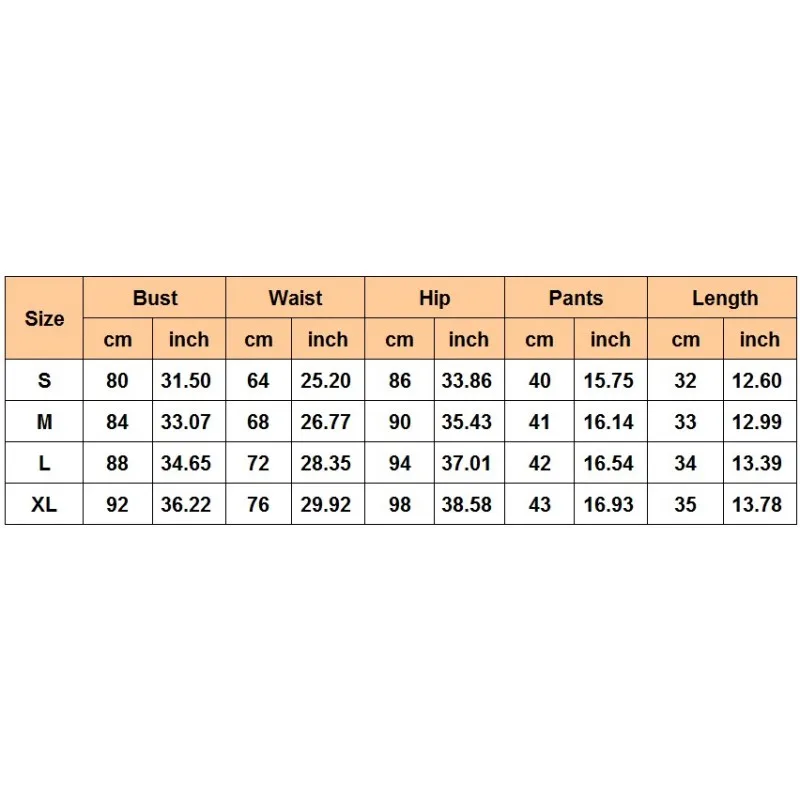 | Size | Bust | | Waist | | Hip | | Pants | | Length | |
|---|---|---|---|---|---|---|---|---|---|---|
| | cm | inch | cm | inch | cm | inch | cm | inch | cm | inch |
| S | 80 | 31.50 | 64 | 25.20 | 86 | 33.86 | 40 | 15.75 | 32 | 12.60 |
| M | 84 | 33.07 | 68 | 26.77 | 90 | 35.43 | 41 | 16.14 | 33 | 12.99 |
| L | 88 | 34.65 | 72 | 28.35 | 94 | 37.01 | 42 | 16.54 | 34 | 13.39 |
| XL | 92 | 36.22 | 76 | 29.92 | 98 | 38.58 | 43 | 16.93 | 35 | 13.78 |